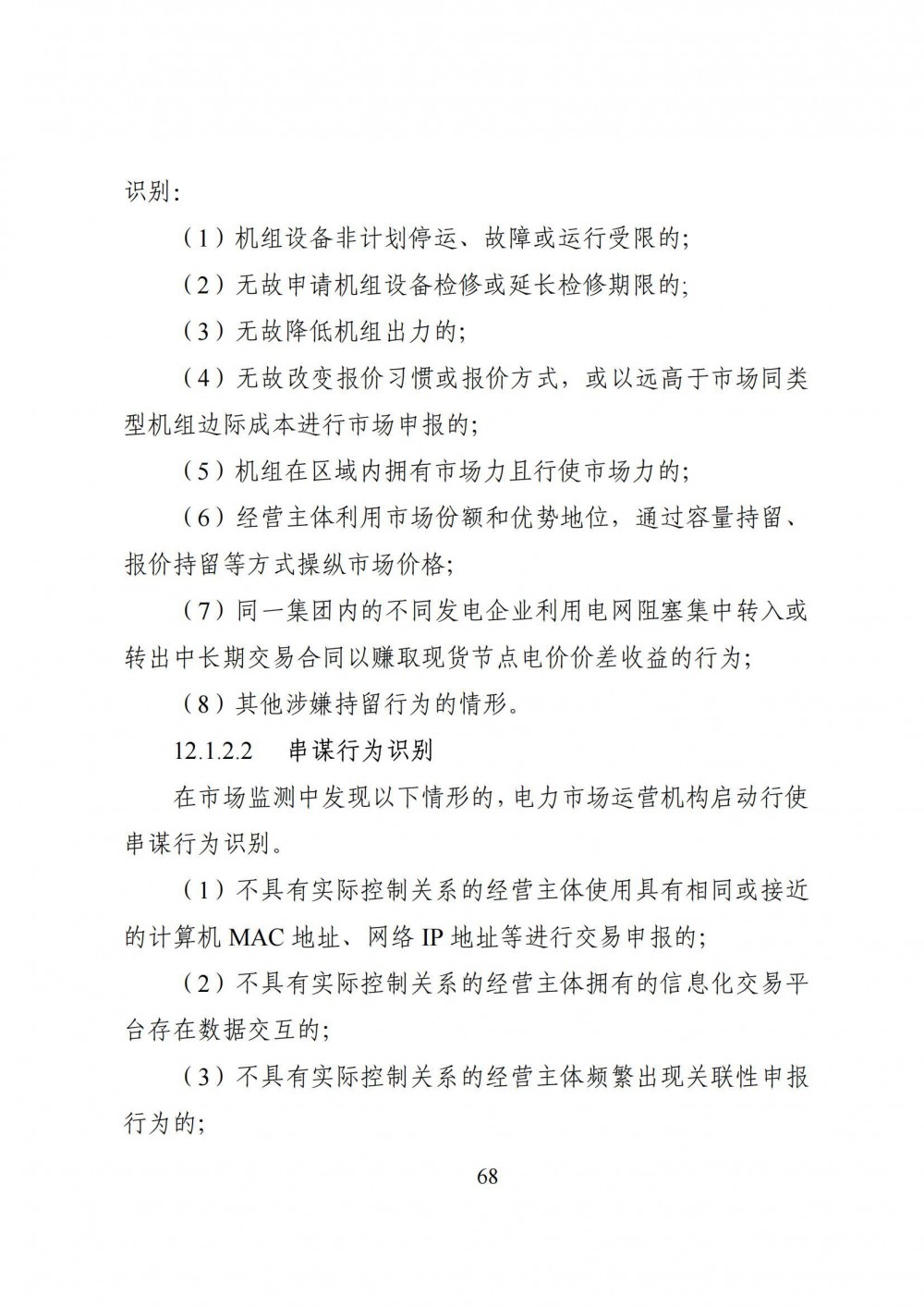 识别：

（1）机组设备非计划停运、故障或运行受限的；

（2）无故申请机组设备检修或延长检修期限的；

（3）无故降低机组出力的；

（4）无故改变报价习惯或报价方式，或以远高于市场同类型机组边际成本进行市场申报的；

（5）机组在区域内拥有市场力且行使市场力的；

（6）经营主体利用市场份额和优势地位，通过容量持留、报价持留等方式操纵市场价格；

（7）同一集团内的不同发电企业利用电网阻塞集中转入或转出中长期交易合同以赚取现货节点电价价差收益的行为；

（8）其他涉嫌持留行为的情形。

12.1.2.2　串谋行为识别

在市场监测中发现以下情形的，电力市场运营机构启动行使串谋行为识别。

（1）不具有实际控制关系的经营主体使用具有相同或接近的计算机 MAC 地址、网络 IP 地址等进行交易申报的；

（2）不具有实际控制关系的经营主体拥有的信息化交易平台存在数据交互的；

（3）不具有实际控制关系的经营主体频繁出现关联性申报行为的；

68